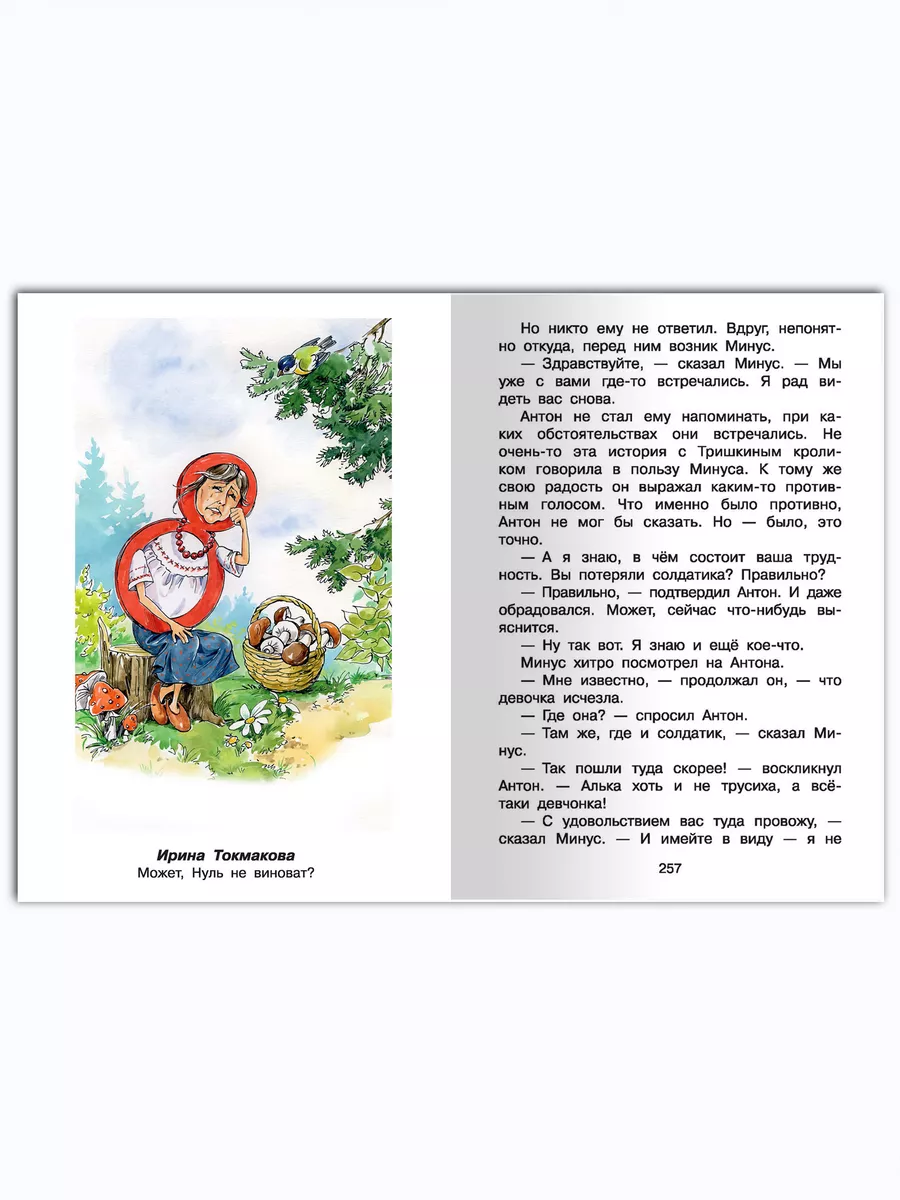 Ирина Токмакова
Может, Нуль не виноват?

Но никто ему не ответил. Вдруг, непонятно откуда, перед ним возник Минус.

— Здравствуйте, — сказал Минус. — Мы уже с вами где-то встречались. Я рад видеть вас снова.

Антон не стал ему напоминать, при каких обстоятельствах они встречались. Не очень-то эта история с Тришкиным кроликом говорила в пользу Минуса. К тому же свою радость он выражал каким-то противным голосом. Что именно было противно, Антон не мог бы сказать. Но — было, это точно.

— А я знаю, в чём состоит ваша трудность. Вы потеряли солдатика? Правильно?

— Правильно, — подтвердил Антон. И даже обрадовался. Может, сейчас что-нибудь выяснится.

— Ну так вот. Я знаю и ещё кое-что.

Минус хитро посмотрел на Антона.

— Мне известно, — продолжал он, — что девочка исчезла.

— Где она? — спросил Антон.

— Там же, где и солдатик, — сказал Минус.

— Так пошли туда скорее! — воскликнул Антон. — Алька хоть и не трусиха, а всё-таки девчонка!

— С удовольствием вас туда провожу, — сказал Минус. — И имейте в виду — я не

257